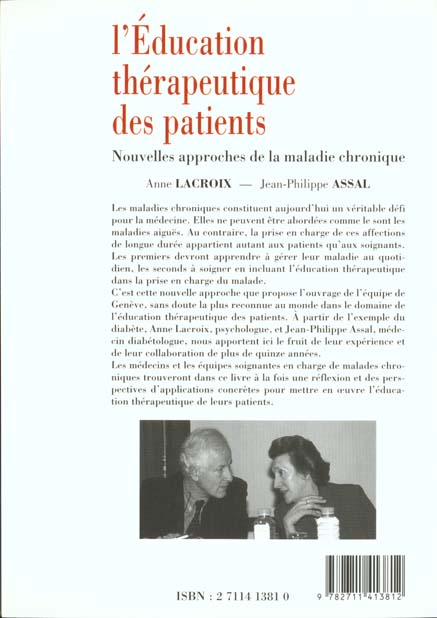 l'Éducation thérapeutique des patients

Nouvelles approches de la maladie chronique

Anne LACROIX — Jean-Philippe ASSAL

Les maladies chroniques constituent aujourd'hui un véritable défi pour la médecine. Elles ne peuvent être abordées comme le sont les maladies aiguës. Au contraire, la prise en charge de ces affections de longue durée appartient autant aux patients qu'aux soignants. Les premiers devront apprendre à gérer leur maladie au quotidien, les seconds à soigner en incluant l'éducation thérapeutique dans la prise en charge du malade.
C'est cette nouvelle approche que propose l'ouvrage de l'équipe de Genève, sans doute la plus reconnue au monde dans le domaine de l'éducation thérapeutique des patients. À partir de l'exemple du diabète, Anne Lacroix, psychologue, et Jean-Philippe Assal, médecin diabétologue, nous apportent ici le fruit de leur expérience et de leur collaboration de plus de quinze années.
Les médecins et les équipes soignantes en charge de malades chroniques trouveront dans ce livre à la fois une réflexion et des perspectives d'applications concrètes pour mettre en œuvre l'éducation thérapeutique de leurs patients.

ISBN : 2 7114 1381 0

9 782711 413812